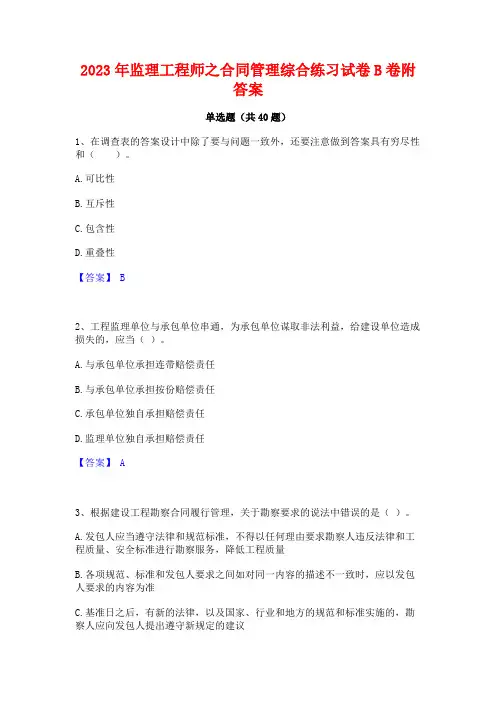 2023 年监理工程师之合同管理综合练习试卷 B 卷附答案

单选题（共 40 题）

1、在调查表的答案设计中除了要与问题一致外，还要注意做到答案具有穷尽性和（　　）。

A. 可比性

B. 互斥性

C. 包含性

D. 重叠性

【答案】 B

2、工程监理单位与承包单位串通，为承包单位谋取非法利益，给建设单位造成损失的，应当（ ）。

A. 与承包单位承担连带赔偿责任

B. 与承包单位承担按份赔偿责任

C. 承包单位独自承担赔偿责任

D. 监理单位独自承担赔偿责任

【答案】 A

3、根据建设工程勘察合同履行管理，关于勘察要求的说法中错误的是（ ）。

A. 发包人应当遵守法律和规范标准，不得以任何理由要求勘察人违反法律和工程质量、安全标准进行勘察服务，降低工程质量

B. 各项规范、标准和发包人要求之间如对同一内容的描述不一致时，应以发包人要求的内容为准

C. 基准日之后，有新的法律，以及国家、行业和地方的规范和标准实施的，勘察人应向发包人提出遵守新规定的建议